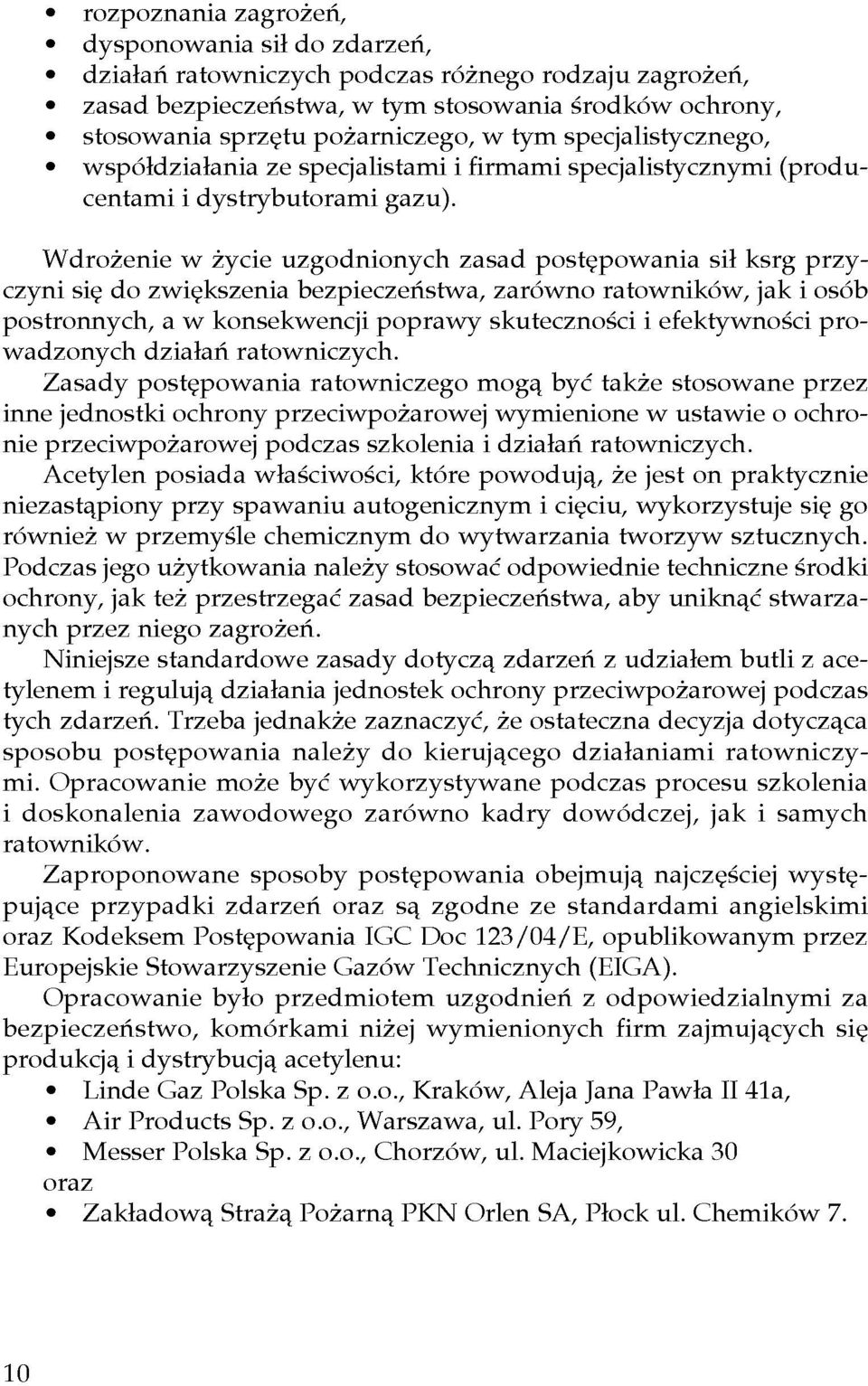 • rozpoznania zagrożeń,
• dysponowania sił do zdarzeń,
• działań ratowniczych podczas różnego rodzaju zagrożeń,
• zasad bezpieczeństwa, w tym stosowania środków ochrony,
• stosowania sprzętu pożarniczego, w tym specjalistycznego,
• współdziałania ze specjalistami i firmami specjalistycznymi (producentami i dystrybutorami gazu).

Wdrożenie w życie uzgodnionych zasad postępowania sił ksrg przyczyni się do zwiększenia bezpieczeństwa, zarówno ratowników, jak i osób postronnych, a w konsekwencji poprawy skuteczności i efektywności prowadzonych działań ratowniczych.
Zasady postępowania ratowniczego mogą być także stosowane przez inne jednostki ochrony przeciwpożarowej wymienione w ustawie o ochronie przeciwpożarowej podczas szkolenia i działań ratowniczych.
Acetylen posiada właściwości, które powodują, że jest on praktycznie niezastąpiony przy spawaniu autogenicznym i cięciu, wykorzystuje się go również w przemyśle chemicznym do wytwarzania tworzyw sztucznych. Podczas jego użytkowania należy stosować odpowiednie techniczne środki ochrony, jak też przestrzegać zasad bezpieczeństwa, aby uniknąć stwarzanych przez niego zagrożeń.
Niniejsze standardowe zasady dotyczą zdarzeń z udziałem butli z acetylenem i regulują działania jednostek ochrony przeciwpożarowej podczas tych zdarzeń. Trzeba jednakże zaznaczyć, że ostateczna decyzja dotycząca sposobu postępowania należy do kierującego działaniami ratowniczymi. Opracowanie może być wykorzystywane podczas procesu szkolenia i doskonalenia zawodowego zarówno kadry dowódczej, jak i samych ratowników.
Zaproponowane sposoby postępowania obejmują najczęściej występujące przypadki zdarzeń oraz są zgodne ze standardami angielskimi oraz Kodeksem Postępowania IGC Doc 123/04/E, opublikowanym przez Europejskie Stowarzyszenie Gazów Technicznych (EIGA).
Opracowanie było przedmiotem uzgodnień z odpowiedzialnymi za bezpieczeństwo, komórkami niżej wymienionych firm zajmujących się produkcją i dystrybucją acetylenu:
• Linde Gaz Polska Sp. z o.o., Kraków, Aleja Jana Pawła II 41a,
• Air Products Sp. z o.o., Warszawa, ul. Pory 59,
• Messer Polska Sp. z o.o., Chorzów, ul. Maciejkowicka 30
oraz
• Zakładową Strażą Pożarną PKN Orlen SA, Płock ul. Chemików 7.

10